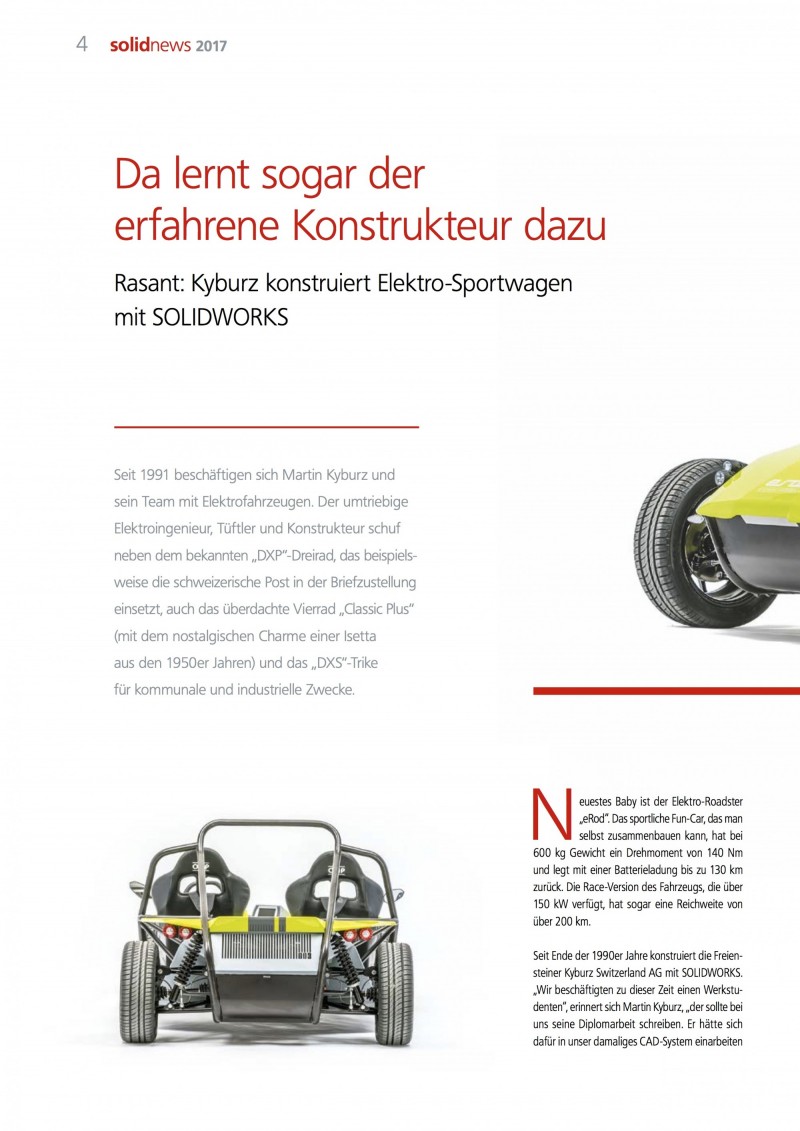 4 solidnews 2017

Da lernt sogar der erfahrene Konstrukteur dazu

Rasant: Kyburz konstruiert Elektro-Sportwagen mit SOLIDWORKS

Seit 1991 beschäftigen sich Martin Kyburz und sein Team mit Elektrofahrzeugen. Der umtriebige Elektroingenieur, Tüftler und Konstrukteur schuf neben dem bekannten „DXP"-Dreirad, das beispielsweise die schweizerische Post in der Briefzustellung einsetzt, auch das überdachte Vierrad „Classic Plus" (mit dem nostalgischen Charme einer Isetta aus den 1950er Jahren) und das „DXS"-Trike für kommunale und industrielle Zwecke.

Neuestes Baby ist der Elektro-Roadster „eRod". Das sportliche Fun-Car, das man selbst zusammenbauen kann, hat bei 600 kg Gewicht ein Drehmoment von 140 Nm und legt mit einer Batterieladung bis zu 130 km zurück. Die Race-Version des Fahrzeugs, die über 150 kW verfügt, hat sogar eine Reichweite von über 200 km.

Seit Ende der 1990er Jahre konstruiert die Freiensteiner Kyburz Switzerland AG mit SOLIDWORKS. „Wir beschäftigten zu dieser Zeit einen Werkstudenten", erinnert sich Martin Kyburz, „der sollte bei uns seine Diplomarbeit schreiben. Er hätte sich dafür in unser damaliges CAD-System einarbeiten